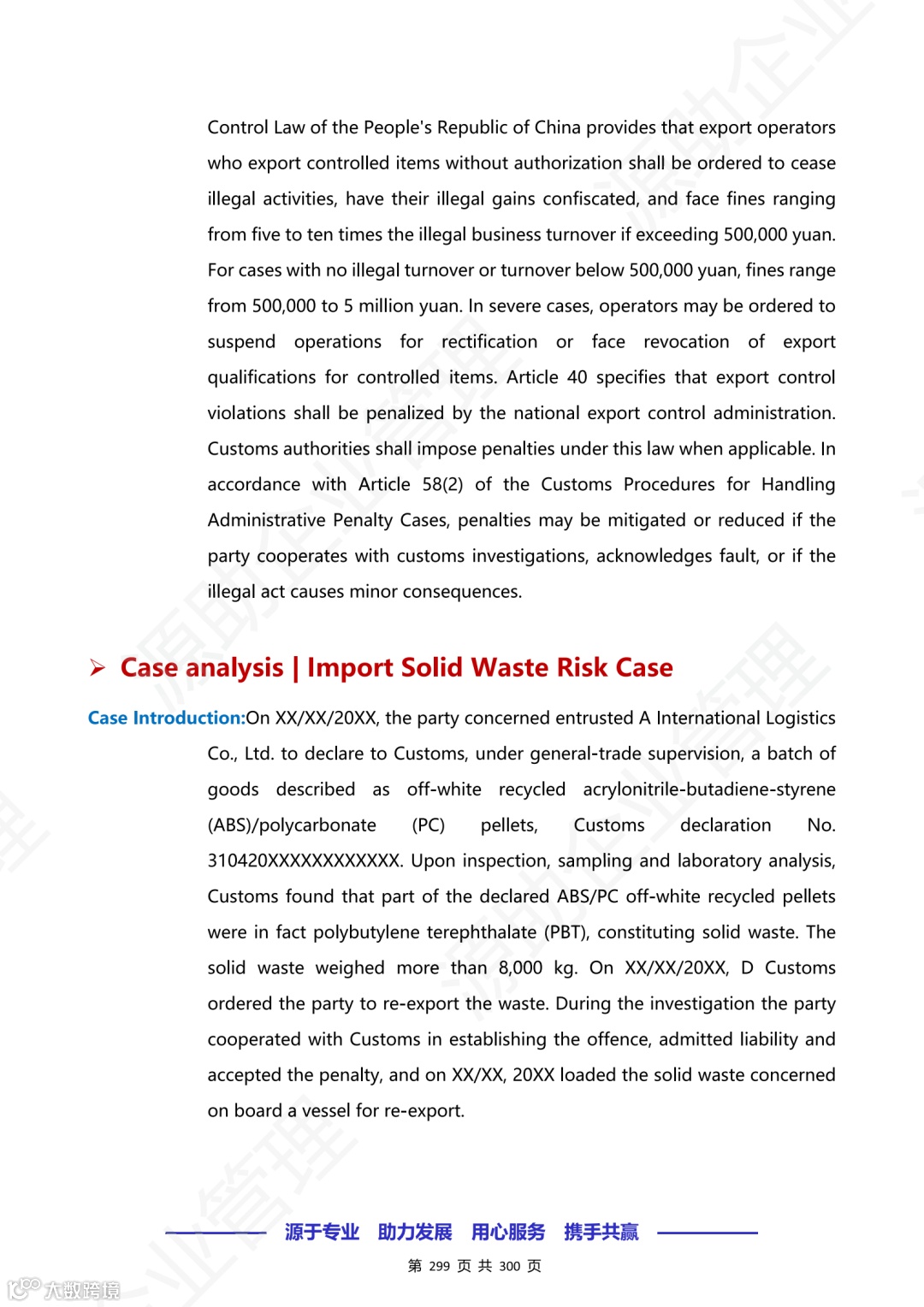 Control Law of the People's Republic of China provides that export operators who export controlled items without authorization shall be ordered to cease illegal activities, have their illegal gains confiscated, and face fines ranging from five to ten times the illegal business turnover if exceeding 500,000 yuan. For cases with no illegal turnover or turnover below 500,000 yuan, fines range from 500,000 to 5 million yuan. In severe cases, operators may be ordered to suspend operations for rectification or face revocation of export qualifications for controlled items. Article 40 specifies that export control violations shall be penalized by the national export control administration. Customs authorities shall impose penalties under this law when applicable. In accordance with Article 58(2) of the Customs Procedures for Handling Administrative Penalty Cases, penalties may be mitigated or reduced if the party cooperates with customs investigations, acknowledges fault, or if the illegal act causes minor consequences.

➢ Case analysis | Import Solid Waste Risk Case

Case Introduction:On XX/XX/20XX, the party concerned entrusted A International Logistics Co., Ltd. to declare to Customs, under general-trade supervision, a batch of goods described as off-white recycled acrylonitrile-butadiene-styrene (ABS)/polycarbonate (PC) pellets, Customs declaration No. 310420XXXXXXXXXXXX. Upon inspection, sampling and laboratory analysis, Customs found that part of the declared ABS/PC off-white recycled pellets were in fact polybutylene terephthalate (PBT), constituting solid waste. The solid waste weighed more than 8,000 kg. On XX/XX/20XX, D Customs ordered the party to re-export the waste. During the investigation the party cooperated with Customs in establishing the offence, admitted liability and accepted the penalty, and on XX/XX, 20XX loaded the solid waste concerned on board a vessel for re-export.

源于专业 助力发展 用心服务 携手共赢

第 299 页 共 300 页

大数跨境